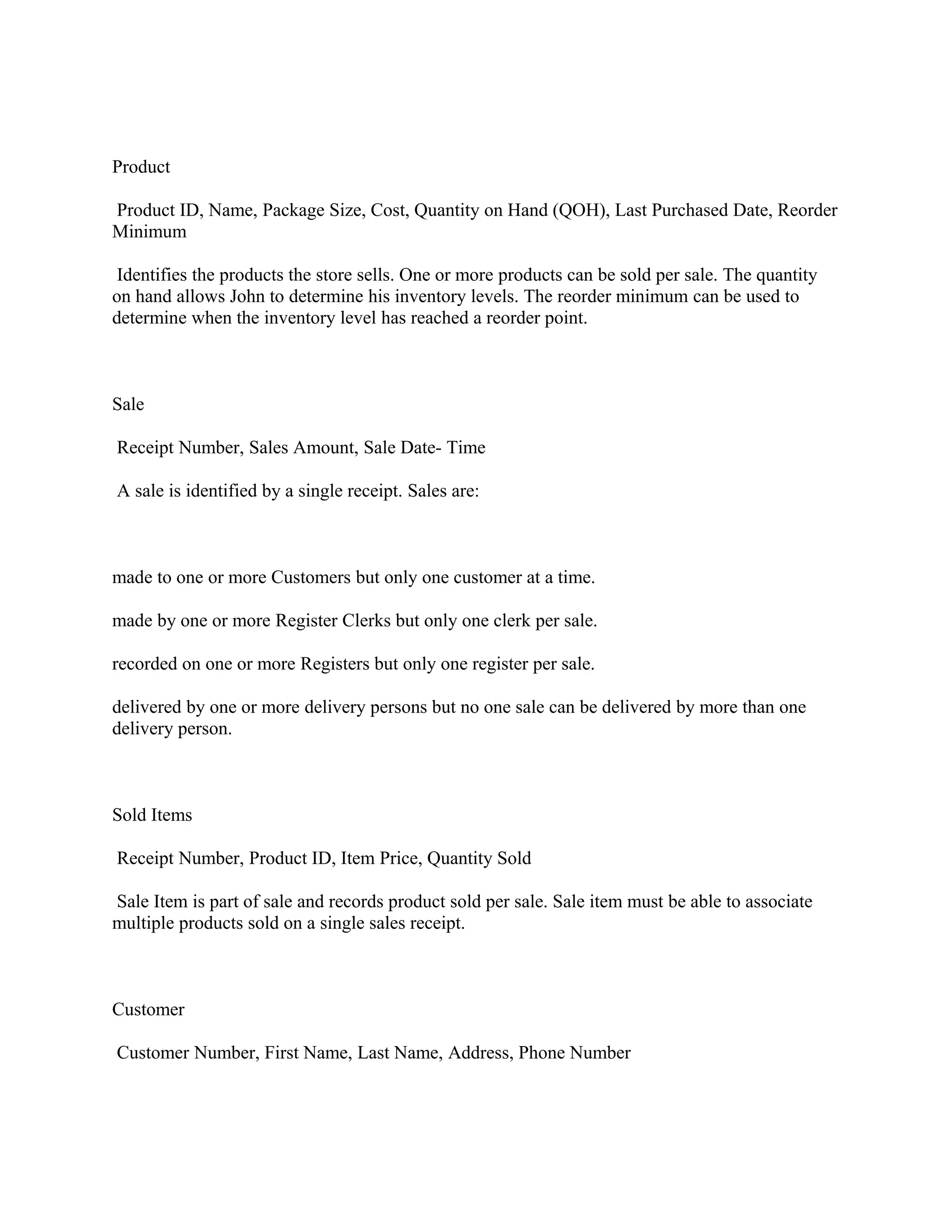 Product

Product ID, Name, Package Size, Cost, Quantity on Hand (QOH), Last Purchased Date, Reorder Minimum

Identifies the products the store sells. One or more products can be sold per sale. The quantity on hand allows John to determine his inventory levels. The reorder minimum can be used to determine when the inventory level has reached a reorder point.

Sale

Receipt Number, Sales Amount, Sale Date- Time

A sale is identified by a single receipt. Sales are:

made to one or more Customers but only one customer at a time.

made by one or more Register Clerks but only one clerk per sale.

recorded on one or more Registers but only one register per sale.

delivered by one or more delivery persons but no one sale can be delivered by more than one delivery person.

Sold Items

Receipt Number, Product ID, Item Price, Quantity Sold

Sale Item is part of sale and records product sold per sale. Sale item must be able to associate multiple products sold on a single sales receipt.

Customer

Customer Number, First Name, Last Name, Address, Phone Number